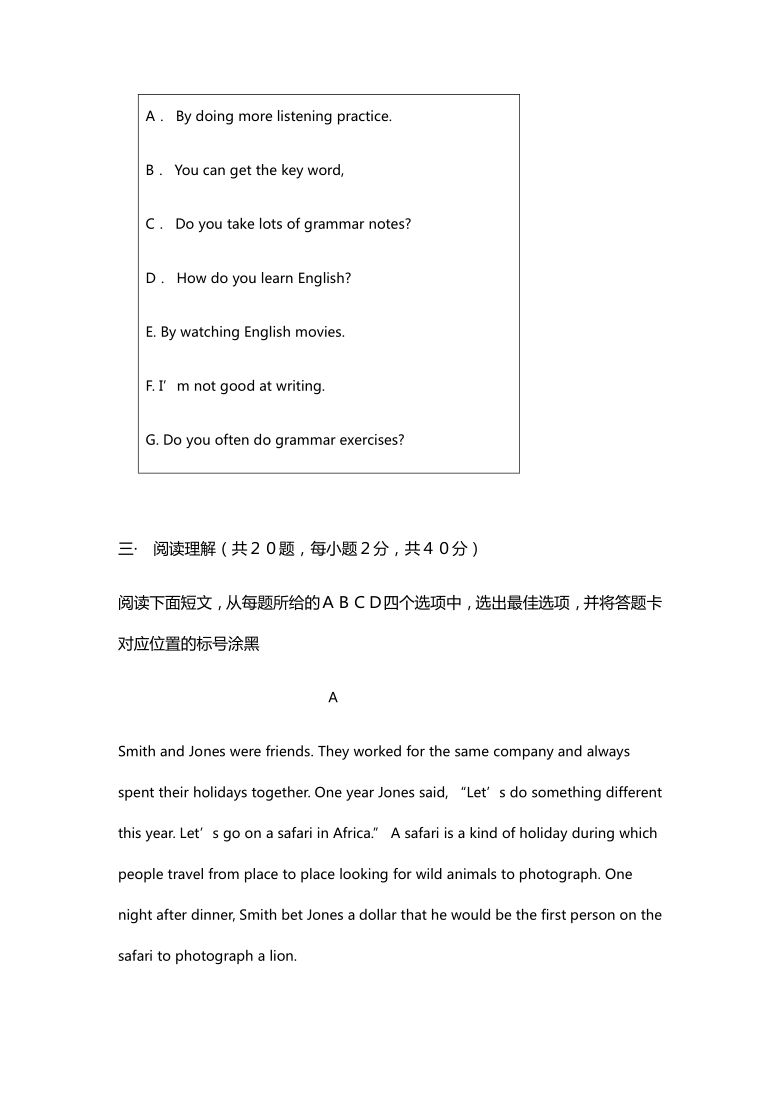 A． By doing more listening practice.

B． You can get the key word,

C． Do you take lots of grammar notes?

D． How do you learn English?

E. By watching English movies.

F. I’m not good at writing.

G. Do you often do grammar exercises?

三· 阅读理解（共２０题，每小题２分，共４０分）

阅读下面短文，从每题所给的ＡＢＣＤ四个选项中，选出最佳选项，并将答题卡对应位置的标号涂黑

A

Smith and Jones were friends. They worked for the same company and always spent their holidays together. One year Jones said, “Let’s do something different this year. Let’s go on a safari in Africa.” A safari is a kind of holiday during which people travel from place to place looking for wild animals to photograph. One night after dinner, Smith bet Jones a dollar that he would be the first person on the safari to photograph a lion.